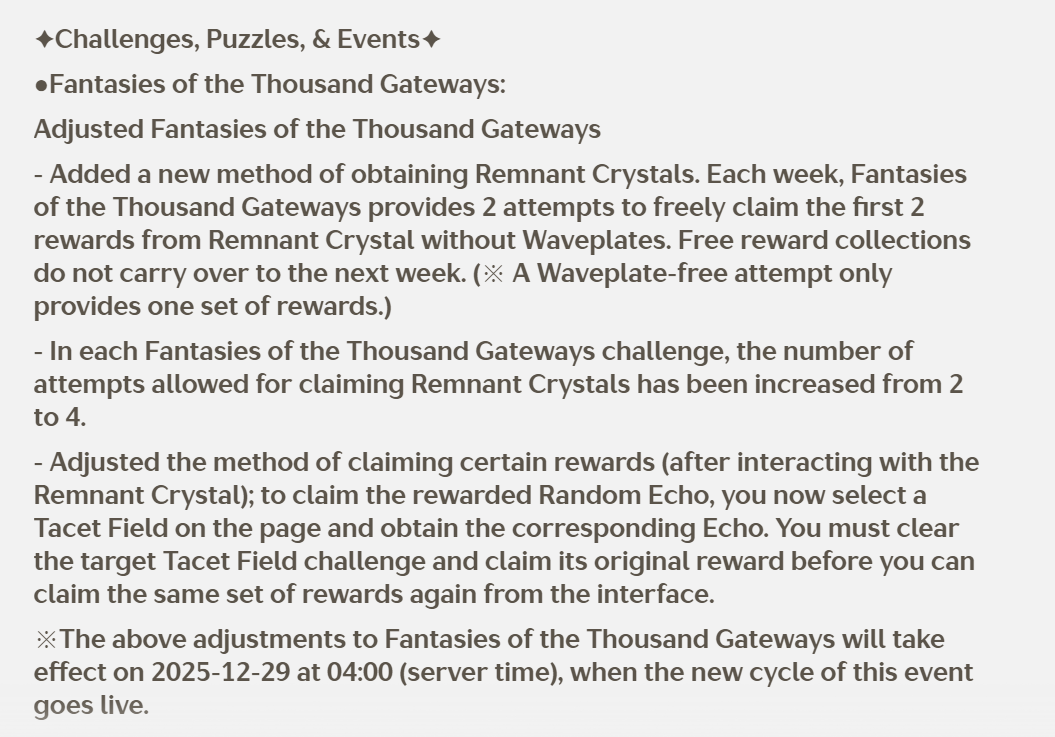 ✦Challenges, Puzzles, & Events✦

●Fantasies of the Thousand Gateways:

Adjusted Fantasies of the Thousand Gateways

- Added a new method of obtaining Remnant Crystals. Each week, Fantasies of the Thousand Gateways provides 2 attempts to freely claim the first 2 rewards from Remnant Crystal without Waveplates. Free reward collections do not carry over to the next week. (※ A Waveplate-free attempt only provides one set of rewards.)

- In each Fantasies of the Thousand Gateways challenge, the number of attempts allowed for claiming Remnant Crystals has been increased from 2 to 4.

- Adjusted the method of claiming certain rewards (after interacting with the Remnant Crystal); to claim the rewarded Random Echo, you now select a Tacet Field on the page and obtain the corresponding Echo. You must clear the target Tacet Field challenge and claim its original reward before you can claim the same set of rewards again from the interface.

※The above adjustments to Fantasies of the Thousand Gateways will take effect on 2025-12-29 at 04:00 (server time), when the new cycle of this event goes live.